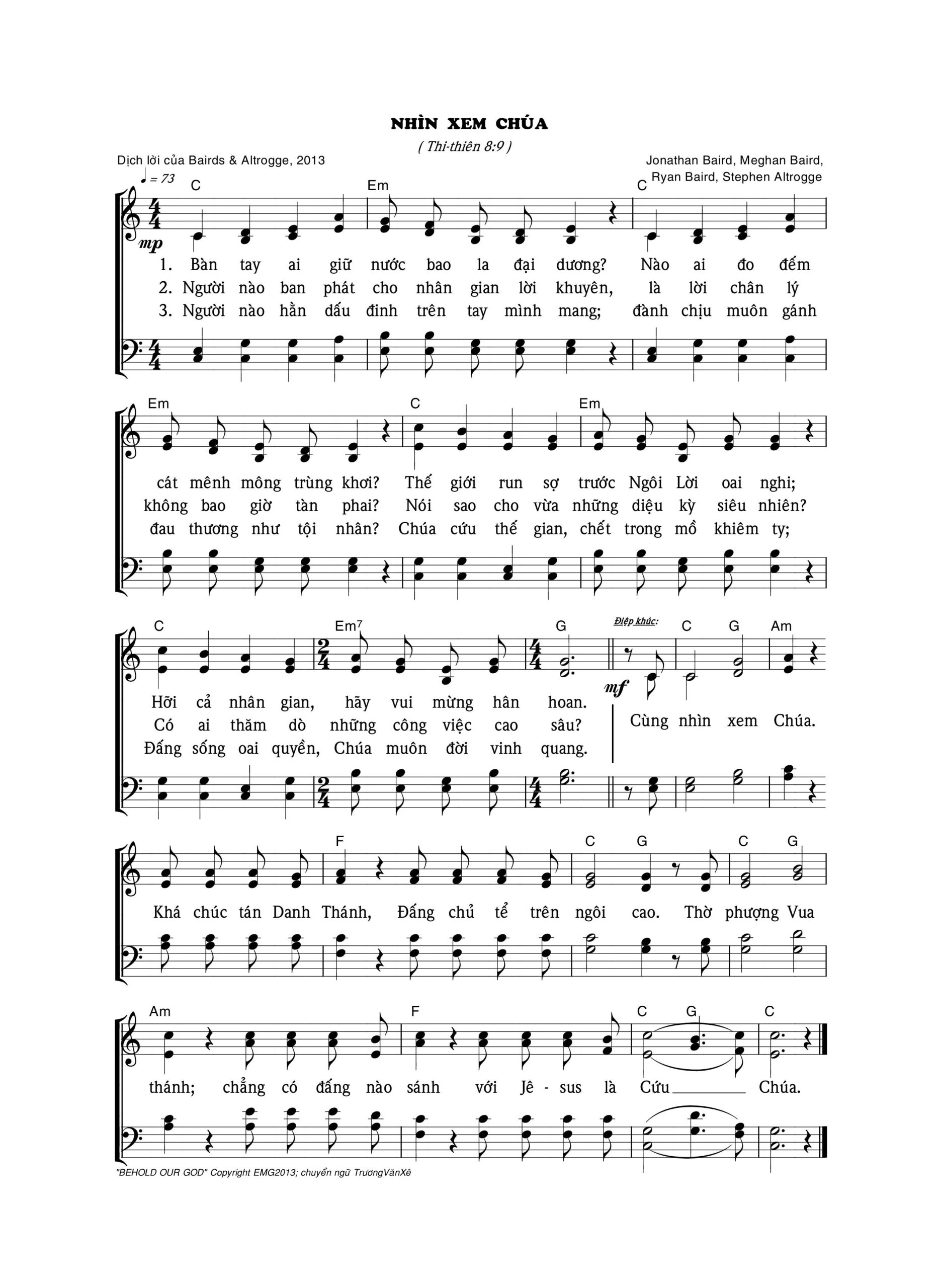 NHÌN XEM CHÚA

( Thi-thiên 8:9 )

Dịch lời của Bairds & Altrogge, 2013

Jonathan Baird, Meghan Baird, Ryan Baird, Stephen Altrogge

♩ = 73

C Em C

mp

1. Bàn tay ai giữ nước bao la đại dương? Nào ai đo đếm
2. Người nào ban phát cho nhân gian lời khuyên, là lời chân lý
3. Người nào hằn dấu đinh trên tay mình mang; đành chịu muôn gánh

Em C Em

cát mênh mông trùng khơi? Thế giới run sợ trước Ngôi Lời oai nghi;
không bao giờ tàn phai? Nói sao cho vừa những diệu kỳ siêu nhiên?
đau thương như tội nhân? Chúa cứu thế gian, chết trong mồ khiêm ty;

C Em7 G Điệp khúc: C G Am

mf

Hỡi cả nhân gian, hãy vui mừng hân hoan.
Có ai thăm dò những công việc cao sâu?
Đấng sống oai quyền, Chúa muôn đời vinh quang.

Cùng nhìn xem Chúa.

F C G C G

Khá chúc tán Danh Thánh, Đấng chủ tể trên ngôi cao. Thờ phượng Vua

Am F C G C

thánh; chẳng có đấng nào sánh với Jê - sus là Cứu ____ Chúa.

"BEHOLD OUR GOD" Copyright EMG2013; chuyển ngữ TrươngVănXê